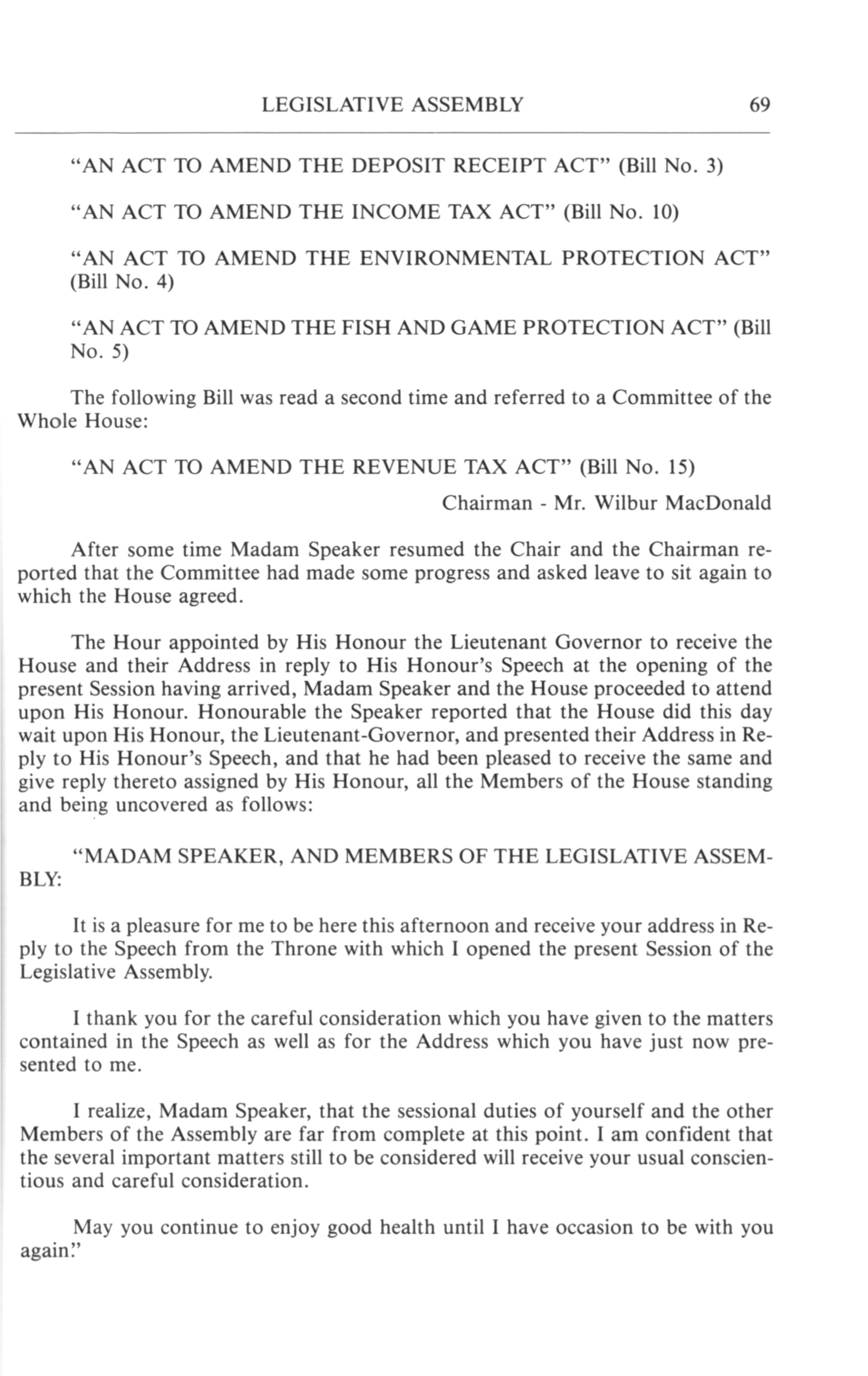 LEGISLATIVE ASSEMBLY 69

"AN ACT TO AMEND THE DEPOSIT RECEIPT ACT" (Bill No. 3)

"AN ACT TO AMEND THE INCOME TAX ACT" (Bill No. 10)

"AN ACT TO AMEND THE ENVIRONMENTAL PROTECTION ACT" (Bill No. 4)

"AN ACT TO AMEND THE FISH AND GAME PROTECTION ACT" (Bill No. 5)

The following Bill was read a second time and referred to a Committee of the Whole House:

"AN ACT TO AMEND THE REVENUE TAX ACT" (Bill No. 15)

Chairman - Mr. Wilbur MacDonald

After some time Madam Speaker resumed the Chair and the Chairman reported that the Committee had made some progress and asked leave to sit again to which the House agreed.

The Hour appointed by His Honour the Lieutenant Governor to receive the House and their Address in reply to His Honour's Speech at the opening of the present Session having arrived, Madam Speaker and the House proceeded to attend upon His Honour. Honourable the Speaker reported that the House did this day wait upon His Honour, the Lieutenant-Governor, and presented their Address in Reply to His Honour's Speech, and that he had been pleased to receive the same and give reply thereto assigned by His Honour, all the Members of the House standing and being uncovered as follows:

"MADAM SPEAKER, AND MEMBERS OF THE LEGISLATIVE ASSEMBLY:

It is a pleasure for me to be here this afternoon and receive your address in Reply to the Speech from the Throne with which I opened the present Session of the Legislative Assembly.

I thank you for the careful consideration which you have given to the matters contained in the Speech as well as for the Address which you have just now presented to me.

I realize, Madam Speaker, that the sessional duties of yourself and the other Members of the Assembly are far from complete at this point. I am confident that the several important matters still to be considered will receive your usual conscientious and careful consideration.

May you continue to enjoy good health until I have occasion to be with you again."